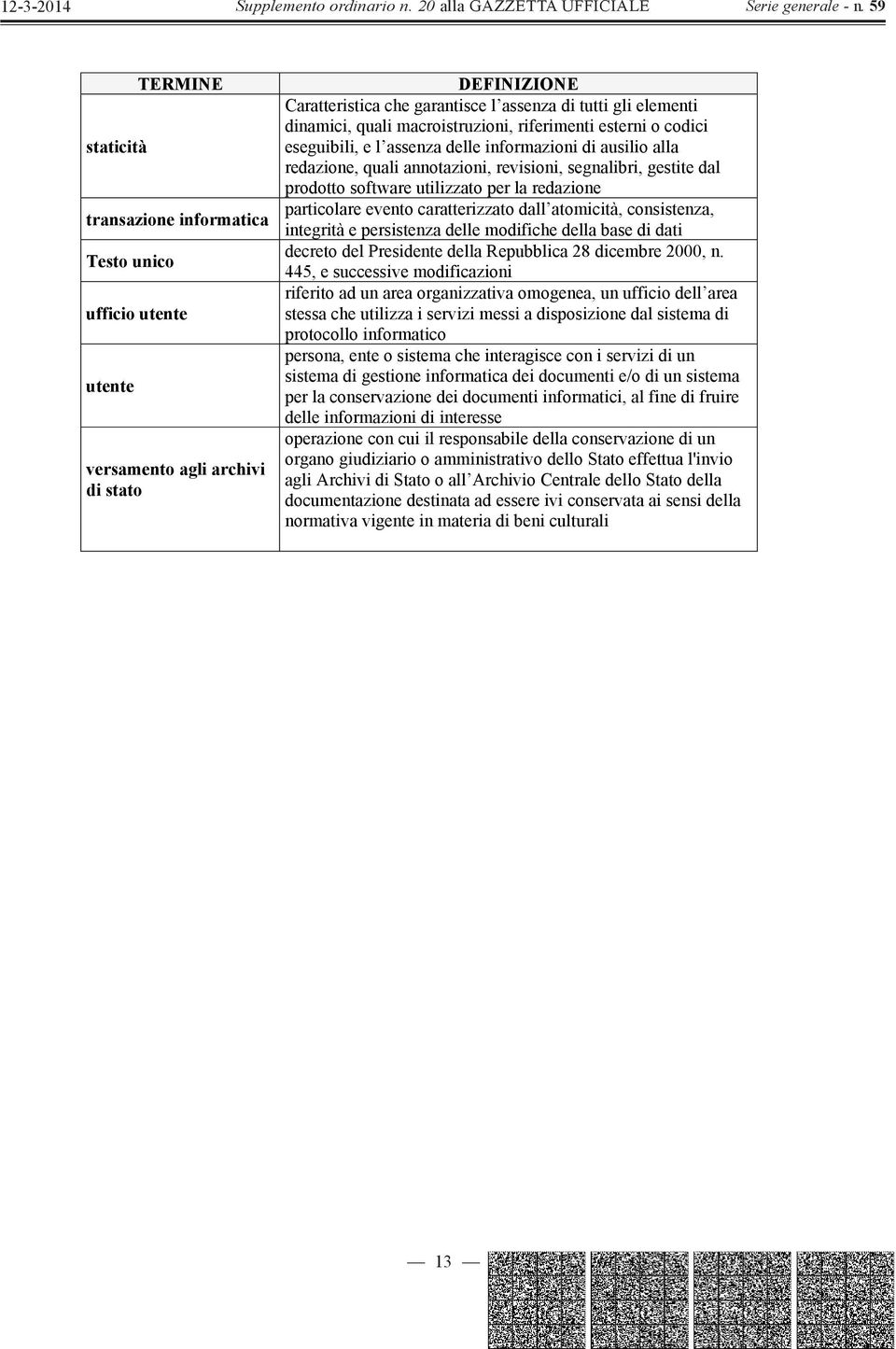 12-3-2014 Supplemento ordinario n. 20 alla GAZZETTA UFFICIALE Serie generale - n. 59

| TERMINE | DEFINIZIONE |
|---|---|
| staticità | Caratteristica che garantisce l'assenza di tutti gli elementi dinamici, quali macroistruzioni, riferimenti esterni o codici eseguibili, e l'assenza delle informazioni di ausilio alla redazione, quali annotazioni, revisioni, segnalibri, gestite dal prodotto software utilizzato per la redazione |
| transazione informatica | particolare evento caratterizzato dall'atomicità, consistenza, integrità e persistenza delle modifiche della base di dati |
| Testo unico | decreto del Presidente della Repubblica 28 dicembre 2000, n. 445, e successive modificazioni |
| ufficio utente | riferito ad un area organizzativa omogenea, un ufficio dell'area stessa che utilizza i servizi messi a disposizione dal sistema di protocollo informatico |
| utente | persona, ente o sistema che interagisce con i servizi di un sistema di gestione informatica dei documenti e/o di un sistema per la conservazione dei documenti informatici, al fine di fruire delle informazioni di interesse |
| versamento agli archivi di stato | operazione con cui il responsabile della conservazione di un organo giudiziario o amministrativo dello Stato effettua l'invio agli Archivi di Stato o all'Archivio Centrale dello Stato della documentazione destinata ad essere ivi conservata ai sensi della normativa vigente in materia di beni culturali |

— 13 —